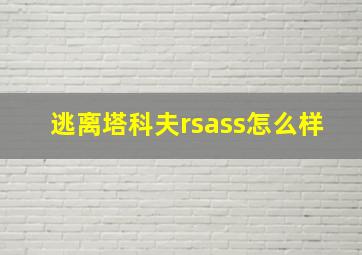 逃离塔科夫rsass怎么样